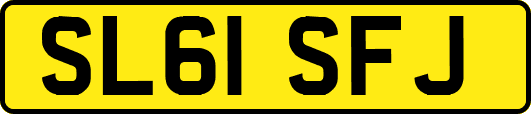 SL61 SFJ